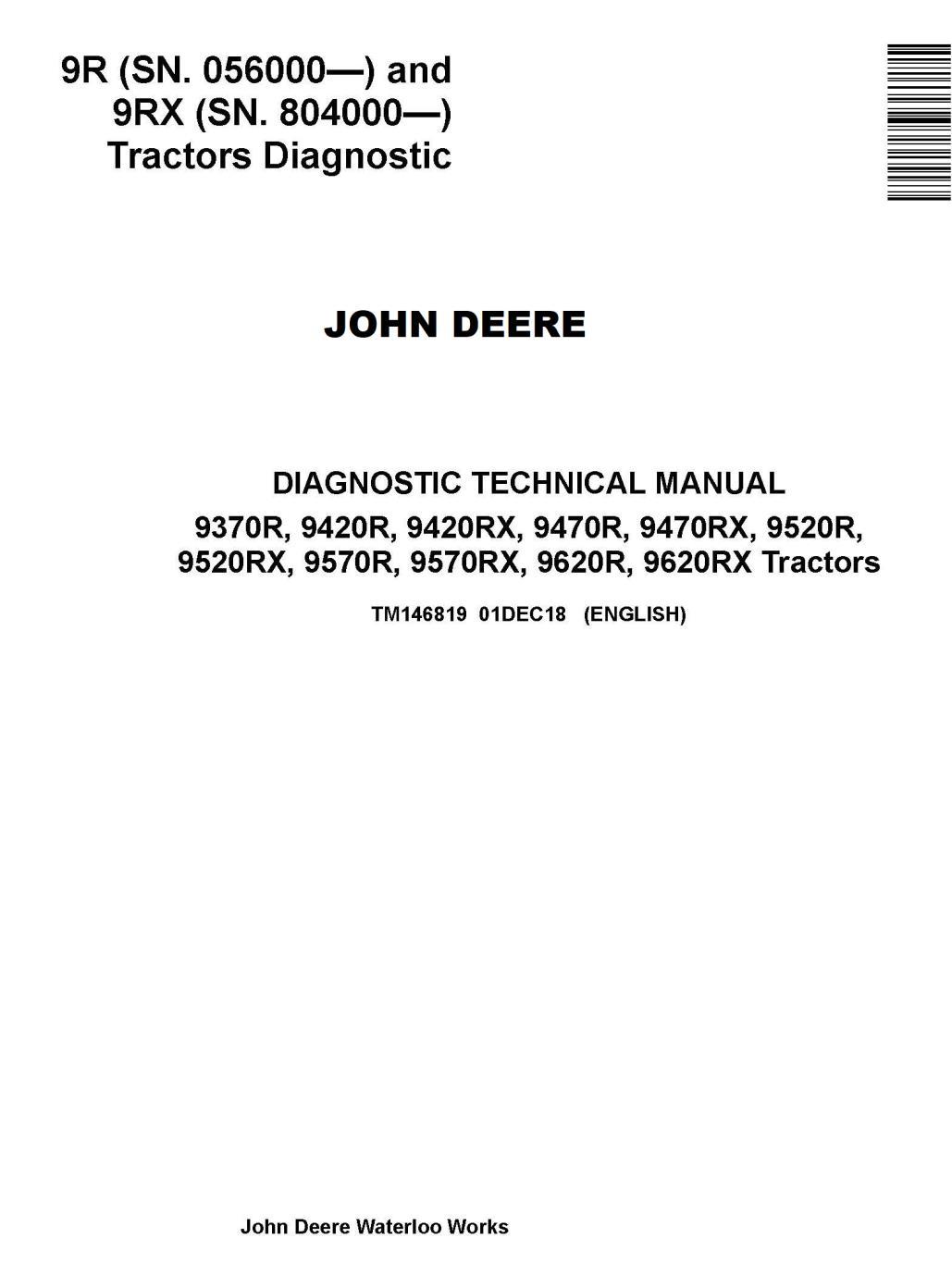 9R (SN. 056000—) and
9RX (SN. 804000—)
Tractors Diagnostic

JOHN DEERE

DIAGNOSTIC TECHNICAL MANUAL
9370R, 9420R, 9420RX, 9470R, 9470RX, 9520R, 9520RX, 9570R, 9570RX, 9620R, 9620RX Tractors

TM146819 01DEC18 (ENGLISH)

John Deere Waterloo Works